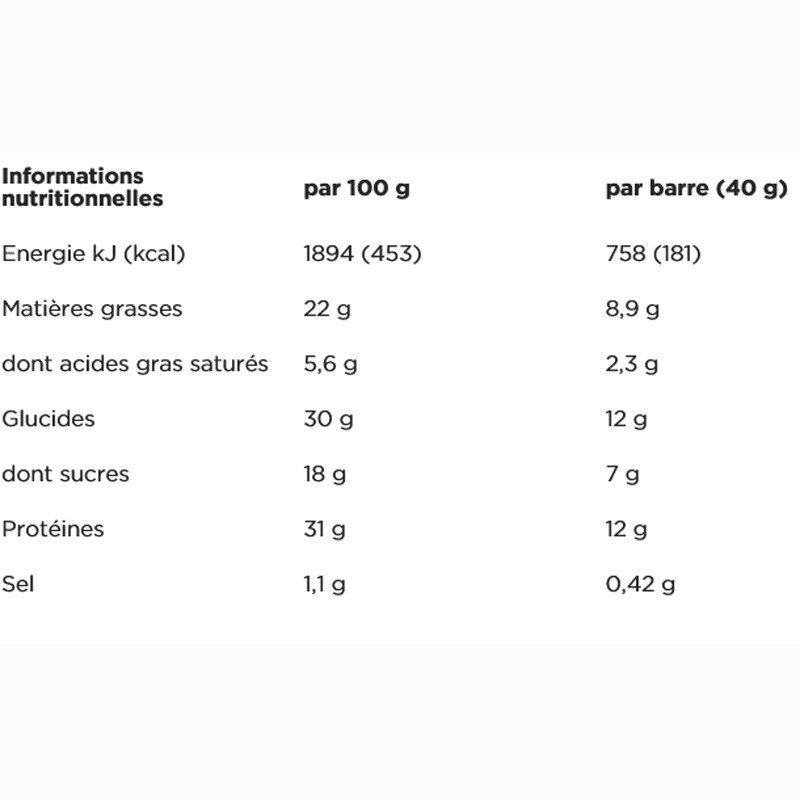 | Informations nutritionnelles | par 100 g | par barre (40 g) |
|---|---|---|
| Energie kJ (kcal) | 1894 (453) | 758 (181) |
| Matières grasses | 22 g | 8,9 g |
| dont acides gras saturés | 5,6 g | 2,3 g |
| Glucides | 30 g | 12 g |
| dont sucres | 18 g | 7 g |
| Protéines | 31 g | 12 g |
| Sel | 1,1 g | 0,42 g |